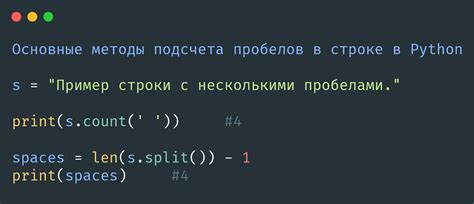 Основные методы подсчета пробелов в строке в Python

s = "Пример строки с несколькими пробелами."

print(s.count(' '))     #4

spaces = len(s.split()) - 1
print(spaces)     #4